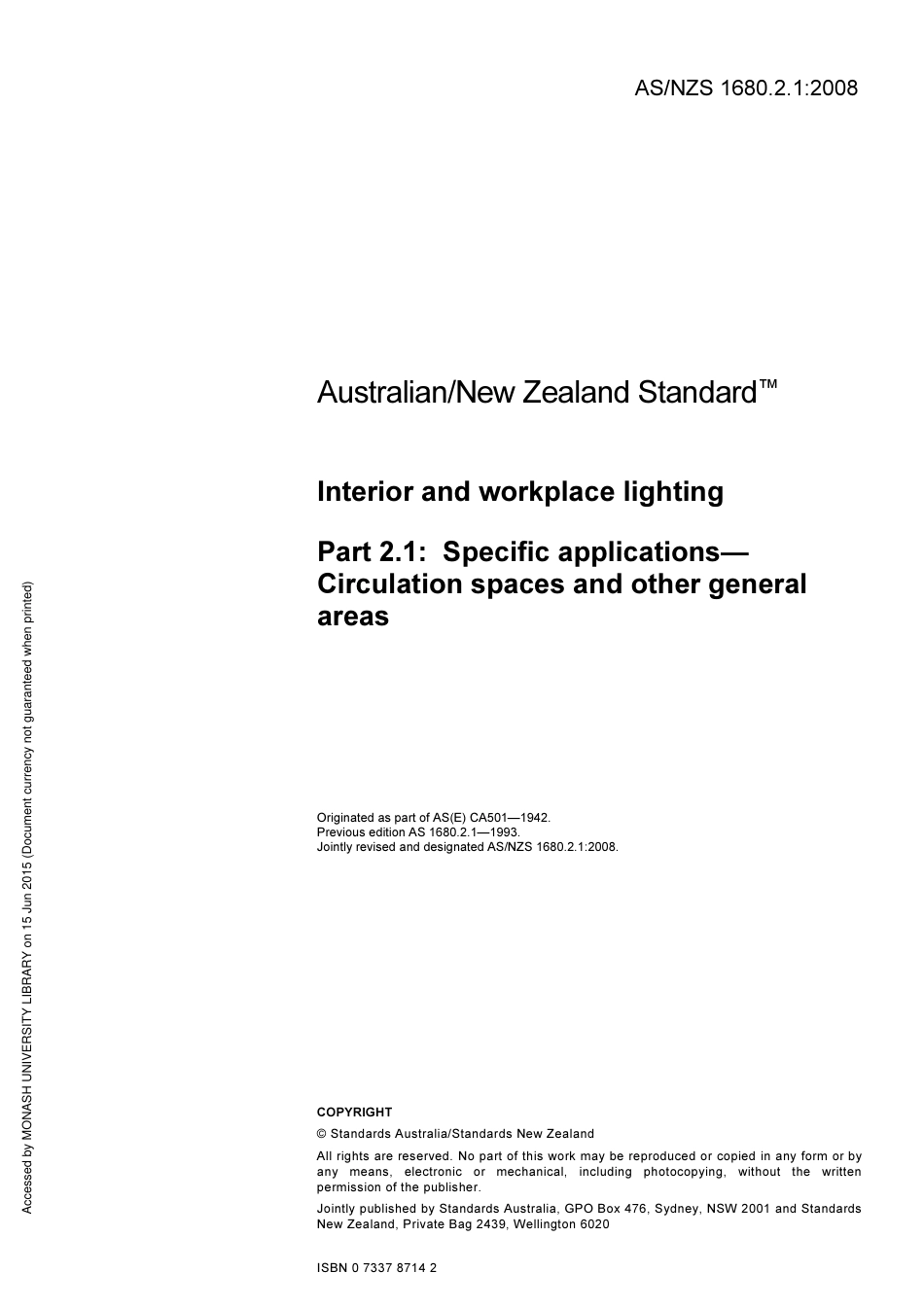 AS/NZS 1680.2.1:2008

Australian/New Zealand Standard™

Interior and workplace lighting

Part 2.1: Specific applications—Circulation spaces and other general areas

Originated as part of AS(E) CA501—1942.
Previous edition AS 1680.2.1—1993.
Jointly revised and designated AS/NZS 1680.2.1:2008.

COPYRIGHT

© Standards Australia/Standards New Zealand

All rights are reserved. No part of this work may be reproduced or copied in any form or by any means, electronic or mechanical, including photocopying, without the written permission of the publisher.

Jointly published by Standards Australia, GPO Box 476, Sydney, NSW 2001 and Standards New Zealand, Private Bag 2439, Wellington 6020

ISBN 0 7337 8714 2

Accessed by MONASH UNIVERSITY LIBRARY on 15 Jun 2015 (Document currency not guaranteed when printed)